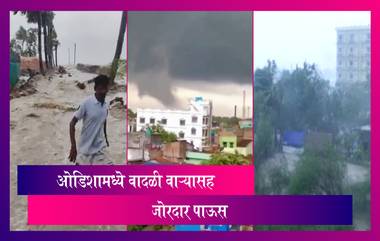 ओडिशामध्ये वादळी वाऱ्यासह

जोरदार पाऊस